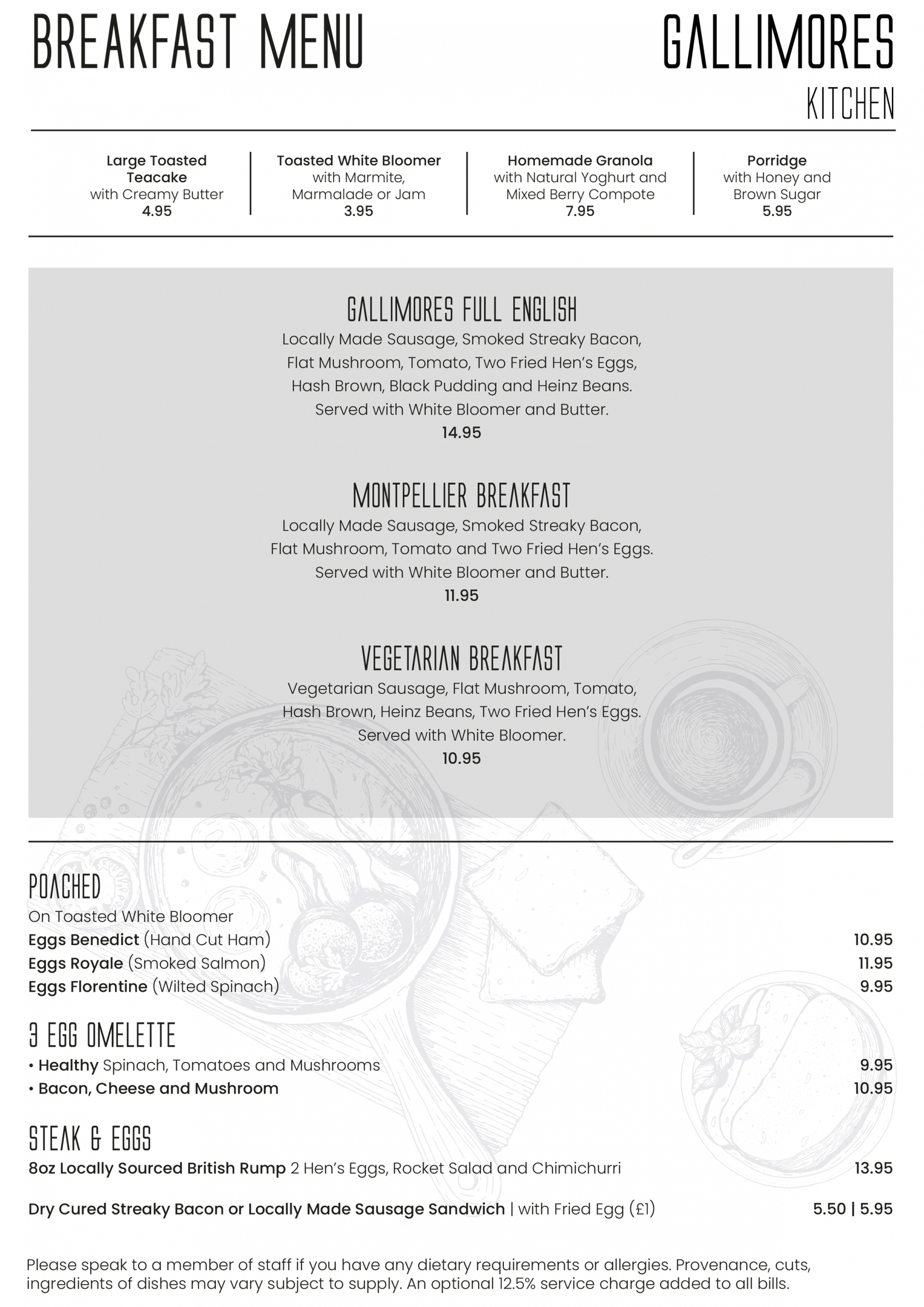 BREAKFAST MENU

GALLIMORES
KITCHEN

Large Toasted Teacake
with Creamy Butter
4.95

Toasted White Bloomer
with Marmite, Marmalade or Jam
3.95

Homemade Granola
with Natural Yoghurt and Mixed Berry Compote
7.95

Porridge
with Honey and Brown Sugar
5.95

GALLIMORES FULL ENGLISH
Locally Made Sausage, Smoked Streaky Bacon, Flat Mushroom, Tomato, Two Fried Hen's Eggs, Hash Brown, Black Pudding and Heinz Beans. Served with White Bloomer and Butter.
14.95

MONTPELLIER BREAKFAST
Locally Made Sausage, Smoked Streaky Bacon, Flat Mushroom, Tomato and Two Fried Hen's Eggs. Served with White Bloomer and Butter.
11.95

VEGETARIAN BREAKFAST
Vegetarian Sausage, Flat Mushroom, Tomato, Hash Brown, Heinz Beans, Two Fried Hen's Eggs. Served with White Bloomer.
10.95

POACHED
On Toasted White Bloomer
Eggs Benedict (Hand Cut Ham) 10.95
Eggs Royale (Smoked Salmon) 11.95
Eggs Florentine (Wilted Spinach) 9.95

3 EGG OMELETTE
• Healthy Spinach, Tomatoes and Mushrooms 9.95
• Bacon, Cheese and Mushroom 10.95

STEAK & EGGS
8oz Locally Sourced British Rump 2 Hen's Eggs, Rocket Salad and Chimichurri 13.95

Dry Cured Streaky Bacon or Locally Made Sausage Sandwich | with Fried Egg (£1) 5.50 | 5.95

Please speak to a member of staff if you have any dietary requirements or allergies. Provenance, cuts, ingredients of dishes may vary subject to supply. An optional 12.5% service charge added to all bills.